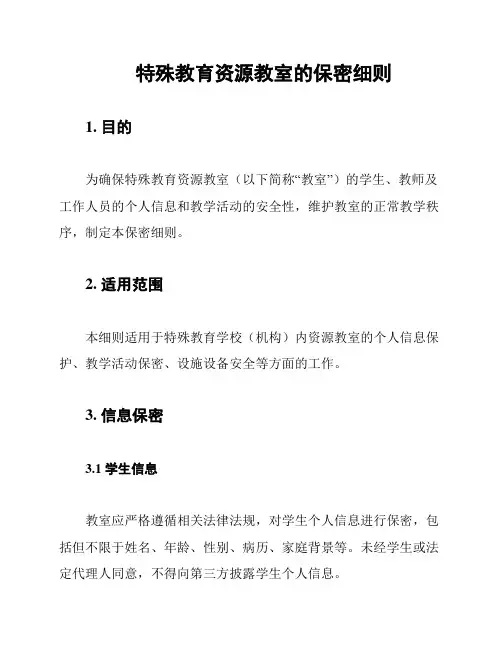 特殊教育资源教室的保密细则

1. 目的

为确保特殊教育资源教室（以下简称“教室”）的学生、教师及工作人员的个人信息和教学活动的安全性，维护教室的正常教学秩序，制定本保密细则。

2. 适用范围

本细则适用于特殊教育学校（机构）内资源教室的个人信息保护、教学活动保密、设施设备安全等方面的工作。

3. 信息保密

3.1 学生信息

教室应严格遵循相关法律法规，对学生个人信息进行保密，包括但不限于姓名、年龄、性别、病历、家庭背景等。未经学生或法定代理人同意，不得向第三方披露学生个人信息。